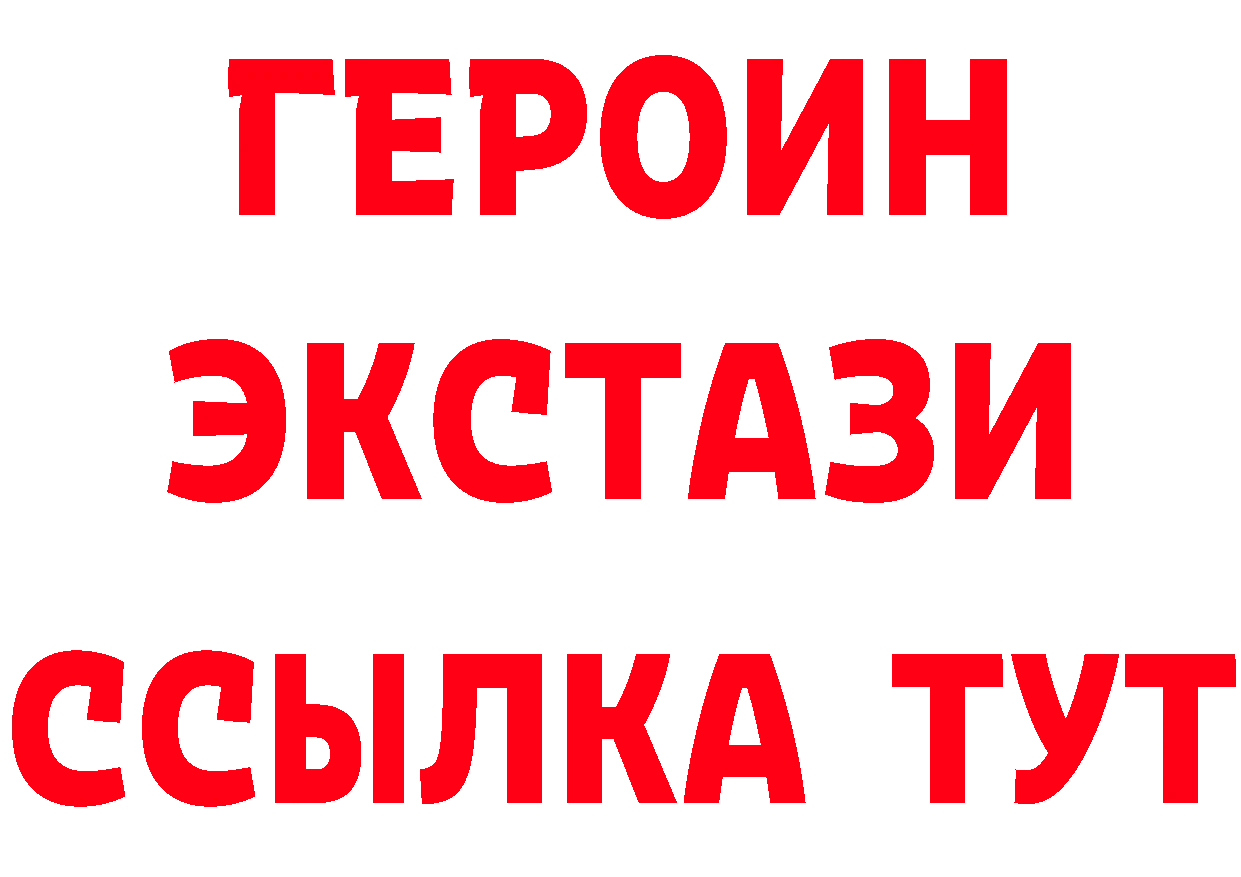 ГЕРОИН
ЭКСТАЗИ
ССЫЛКА ТУТ